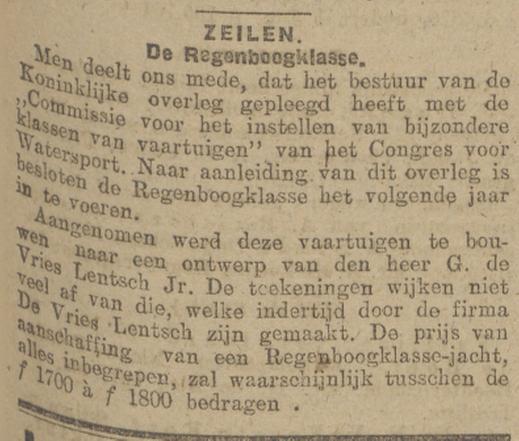 ZEILEN.

De Regenboogklasse.

Men deelt ons mede, dat het bestuur van de Koninklijke overleg gepleegd heeft met de „Commissie voor het instellen van bijzondere klassen van vaartuigen" van het Congres voor Watersport. Naar aanleiding van dit overleg is besloten de Regenboogklasse het volgende jaar in te voeren.

Aangenomen werd deze vaartuigen te bouwen naar een ontwerp van den heer G. de Vries Lentsch Jr. De teekeningen wijken niet veel af van die, welke indertijd door de firma De Vries Lentsch zijn gemaakt. De prijs van aanschaffing van een Regenboogklasse-jacht, alles inbegrepen, zal waarschijnlijk tusschen de f 1700 à f 1800 bedragen .